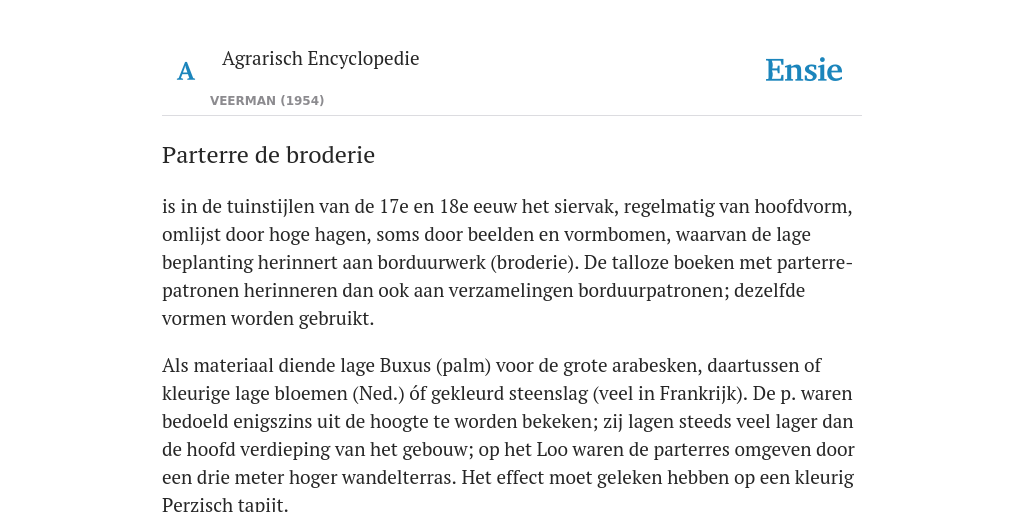 A Agrarisch Encyclopedie

VEERMAN (1954)

Ensie

Parterre de broderie

is in de tuinstijlen van de 17e en 18e eeuw het siervak, regelmatig van hoofdvorm, omlijst door hoge hagen, soms door beelden en vormbomen, waarvan de lage beplanting herinnert aan borduurwerk (broderie). De talloze boeken met parterrepatronen herinneren dan ook aan verzamelingen borduurpatronen; dezelfde vormen worden gebruikt.

Als materiaal diende lage Buxus (palm) voor de grote arabesken, daartussen of kleurige lage bloemen (Ned.) óf gekleurd steenslag (veel in Frankrijk). De p. waren bedoeld enigszins uit de hoogte te worden bekeken; zij lagen steeds veel lager dan de hoofd verdieping van het gebouw; op het Loo waren de parterres omgeven door een drie meter hoger wandelterras. Het effect moet geleken hebben op een kleurig Perzisch tapijt.